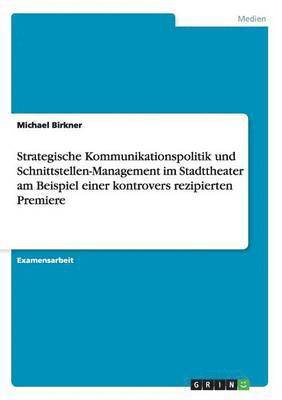 Medien

Michael Birkner

Strategische Kommunikationspolitik und Schnittstellen-Management im Stadttheater am Beispiel einer kontrovers rezipierten Premiere

Examensarbeit

GRIN